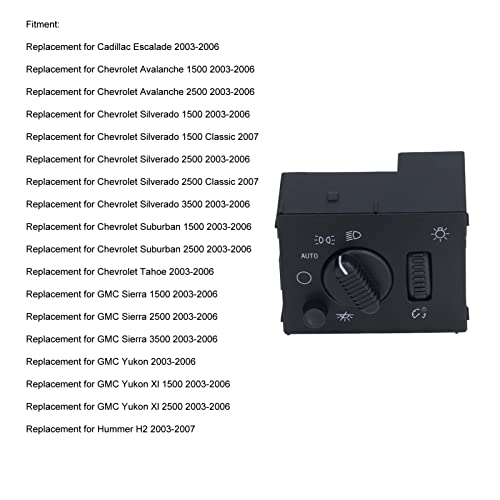 Fitment:

Replacement for Cadillac Escalade 2003-2006

Replacement for Chevrolet Avalanche 1500 2003-2006

Replacement for Chevrolet Avalanche 2500 2003-2006

Replacement for Chevrolet Silverado 1500 2003-2006

Replacement for Chevrolet Silverado 1500 Classic 2007

Replacement for Chevrolet Silverado 2500 2003-2006

Replacement for Chevrolet Silverado 2500 Classic 2007

Replacement for Chevrolet Silverado 3500 2003-2006

Replacement for Chevrolet Suburban 1500 2003-2006

Replacement for Chevrolet Suburban 2500 2003-2006

Replacement for Chevrolet Tahoe 2003-2006

Replacement for GMC Sierra 1500 2003-2006

Replacement for GMC Sierra 2500 2003-2006

Replacement for GMC Sierra 3500 2003-2006

Replacement for GMC Yukon 2003-2006

Replacement for GMC Yukon Xl 1500 2003-2006

Replacement for GMC Yukon Xl 2500 2003-2006

Replacement for Hummer H2 2003-2007

AUTO